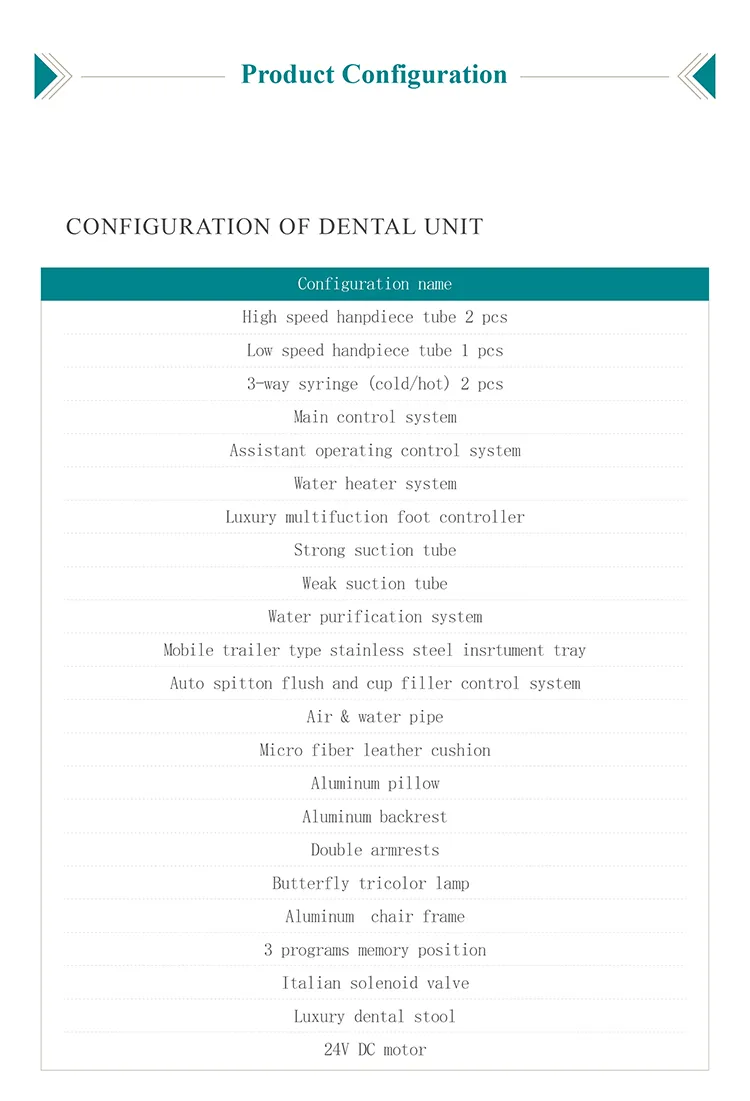 Product Configuration

CONFIGURATION OF DENTAL UNIT

| Configuration name |
|---|
| High speed hanpdiece tube 2 pcs |
| Low speed handpiece tube 1 pcs |
| 3-way syringe (cold/hot) 2 pcs |
| Main control system |
| Assistant operating control system |
| Water heater system |
| Luxury multifuction foot controller |
| Strong suction tube |
| Weak suction tube |
| Water purification system |
| Mobile trailer type stainless steel insrtument tray |
| Auto spitton flush and cup filler control system |
| Air & water pipe |
| Micro fiber leather cushion |
| Aluminum pillow |
| Aluminum backrest |
| Double armrests |
| Butterfly tricolor lamp |
| Aluminum chair frame |
| 3 programs memory position |
| Italian solenoid valve |
| Luxury dental stool |
| 24V DC motor |